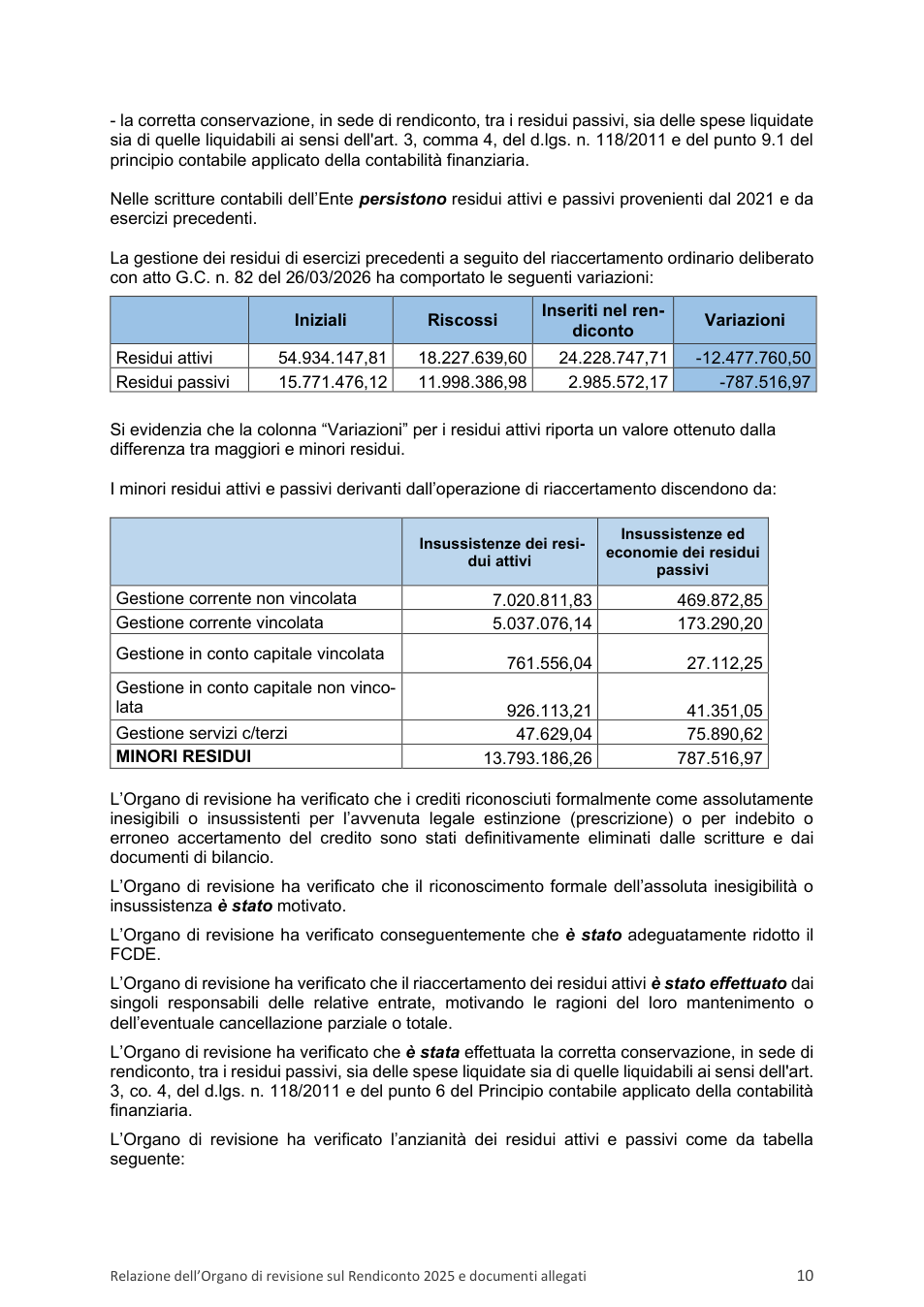 - la corretta conservazione, in sede di rendiconto, tra i residui passivi, sia delle spese liquidate sia di quelle liquidabili ai sensi dell'art. 3, comma 4, del d.lgs. n. 118/2011 e del punto 9.1 del principio contabile applicato della contabilità finanziaria.

Nelle scritture contabili dell'Ente persistono residui attivi e passivi provenienti dal 2021 e da esercizi precedenti.

La gestione dei residui di esercizi precedenti a seguito del riaccertamento ordinario deliberato con atto G.C. n. 82 del 26/03/2026 ha comportato le seguenti variazioni:

|  | Iniziali | Riscossi | Inseriti nel rendiconto | Variazioni |
|---|---|---|---|---|
| Residui attivi | 54.934.147,81 | 18.227.639,60 | 24.228.747,71 | -12.477.760,50 |
| Residui passivi | 15.771.476,12 | 11.998.386,98 | 2.985.572,17 | -787.516,97 |

Si evidenzia che la colonna "Variazioni" per i residui attivi riporta un valore ottenuto dalla differenza tra maggiori e minori residui.

I minori residui attivi e passivi derivanti dall'operazione di riaccertamento discendono da:

|  | Insussistenze dei residui attivi | Insussistenze ed economie dei residui passivi |
|---|---|---|
| Gestione corrente non vincolata | 7.020.811,83 | 469.872,85 |
| Gestione corrente vincolata | 5.037.076,14 | 173.290,20 |
| Gestione in conto capitale vincolata | 761.556,04 | 27.112,25 |
| Gestione in conto capitale non vincolata | 926.113,21 | 41.351,05 |
| Gestione servizi c/terzi | 47.629,04 | 75.890,62 |
| MINORI RESIDUI | 13.793.186,26 | 787.516,97 |

L'Organo di revisione ha verificato che i crediti riconosciuti formalmente come assolutamente inesigibili o insussistenti per l'avvenuta legale estinzione (prescrizione) o per indebito o erroneo accertamento del credito sono stati definitivamente eliminati dalle scritture e dai documenti di bilancio.

L'Organo di revisione ha verificato che il riconoscimento formale dell'assoluta inesigibilità o insussistenza è stato motivato.

L'Organo di revisione ha verificato conseguentemente che è stato adeguatamente ridotto il FCDE.

L'Organo di revisione ha verificato che il riaccertamento dei residui attivi è stato effettuato dai singoli responsabili delle relative entrate, motivando le ragioni del loro mantenimento o dell'eventuale cancellazione parziale o totale.

L'Organo di revisione ha verificato che è stata effettuata la corretta conservazione, in sede di rendiconto, tra i residui passivi, sia delle spese liquidate sia di quelle liquidabili ai sensi dell'art. 3, co. 4, del d.lgs. n. 118/2011 e del punto 6 del Principio contabile applicato della contabilità finanziaria.

L'Organo di revisione ha verificato l'anzianità dei residui attivi e passivi come da tabella seguente:

Relazione dell'Organo di revisione sul Rendiconto 2025 e documenti allegati 10